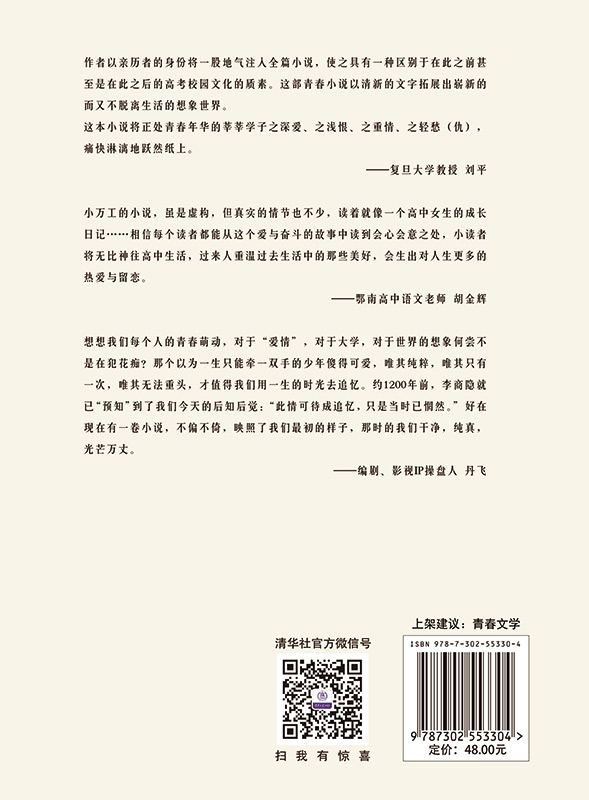 作者以亲历者的身份将一股地气注入全篇小说，使之具有一种区别于在此之前甚至是在此之后的高考校园文化的质素。这部青春小说以清新的文字拓展出崭新的而又不脱离生活的想象世界。
这本小说将正处青春年华的莘莘学子之深爱、之浅恨、之重情、之轻愁（仇），痛快淋漓地跃然纸上。

——复旦大学教授 刘平

小万工的小说，虽是虚构，但真实的情节也不少，读着就像一个高中女生的成长日记……相信每个读者都能从这个爱与奋斗的故事中读到会心会意之处，小读者将无比神往高中生活，过来人重温过去生活中的那些美好，会生出对人生更多的热爱与留恋。

——鄂南高中语文老师 胡金辉

想想我们每个人的青春萌动，对于“爱情”，对于大学，对于世界的想象何尝不是在犯花痴？那个以为一生只能牵一双手的少年傻得可爱，唯其纯粹，唯其只有一次，唯其无法重头，才值得我们用一生的时光去追忆。约1200年前，李商隐就已“预知”到了我们今天的后知后觉：“此情可待成追忆，只是当时已惘然。”好在现在有一卷小说，不偏不倚，映照了我们最初的样子，那时的我们干净，纯真，光芒万丈。

——编剧、影视IP操盘人 丹飞

清华社官方微信号

扫 我 有 惊 喜

上架建议：青春文学

ISBN 978-7-302-55330-4

9 787302 553304 >

定价：48.00元